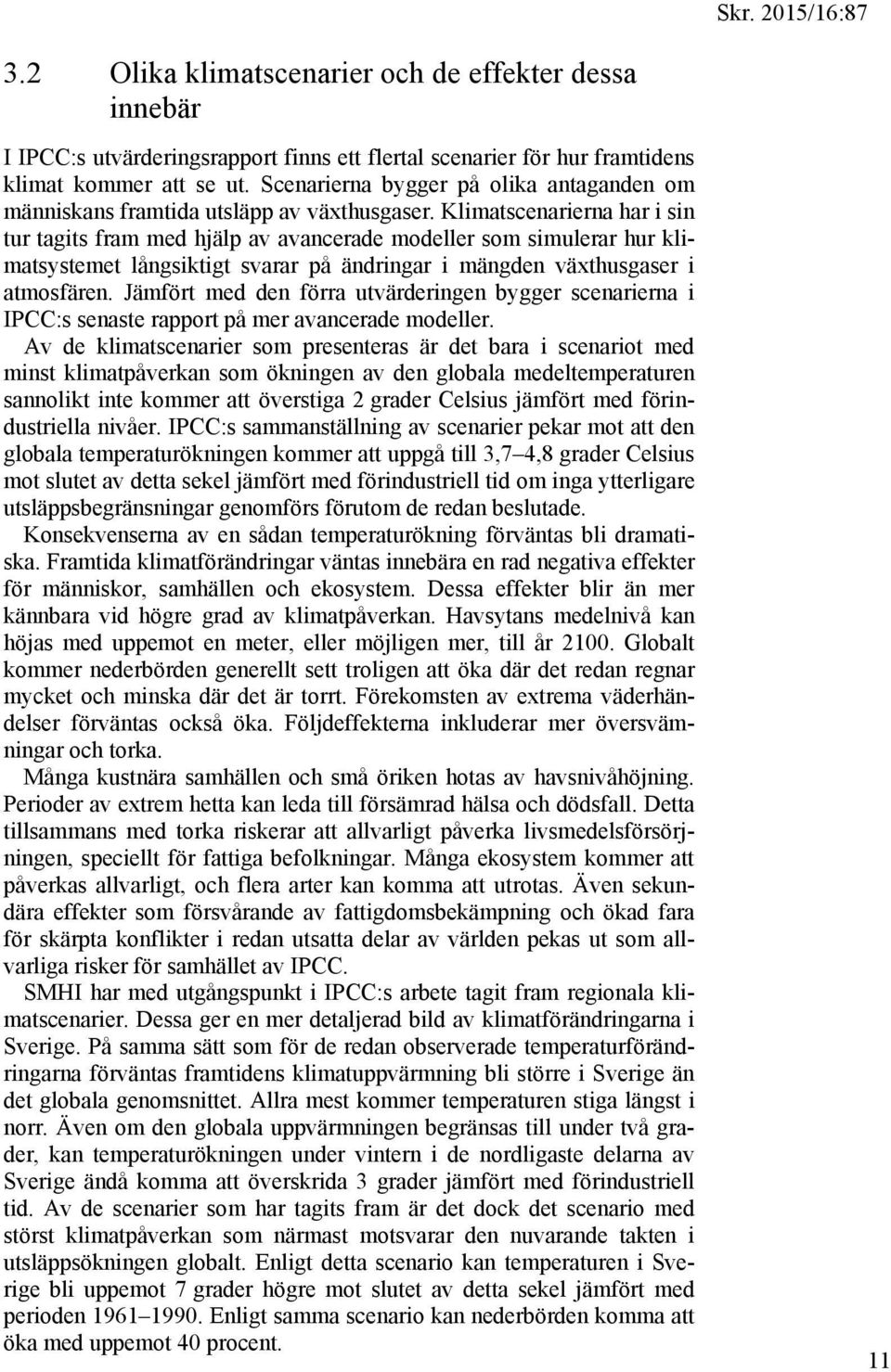 Skr. 2015/16:87

3.2 Olika klimatscenarier och de effekter dessa innebär

I IPCC:s utvärderingsrapport finns ett flertal scenarier för hur framtidens klimat kommer att se ut. Scenarierna bygger på olika antaganden om människans framtida utsläpp av växthusgaser. Klimatscenarierna har i sin tur tagits fram med hjälp av avancerade modeller som simulerar hur klimatsystemet långsiktigt svarar på ändringar i mängden växthusgaser i atmosfären. Jämfört med den förra utvärderingen bygger scenarierna i IPCC:s senaste rapport på mer avancerade modeller.

Av de klimatscenarier som presenteras är det bara i scenariot med minst klimatpåverkan som ökningen av den globala medeltemperaturen sannolikt inte kommer att överstiga 2 grader Celsius jämfört med förindustriella nivåer. IPCC:s sammanställning av scenarier pekar mot att den globala temperaturökningen kommer att uppgå till 3,7–4,8 grader Celsius mot slutet av detta sekel jämfört med förindustriell tid om inga ytterligare utsläppsbegränsningar genomförs förutom de redan beslutade.

Konsekvenserna av en sådan temperaturökning förväntas bli dramatiska. Framtida klimatförändringar väntas innebära en rad negativa effekter för människor, samhällen och ekosystem. Dessa effekter blir än mer kännbara vid högre grad av klimatpåverkan. Havsytans medelnivå kan höjas med uppemot en meter, eller möjligen mer, till år 2100. Globalt kommer nederbörden generellt sett troligen att öka där det redan regnar mycket och minska där det är torrt. Förekomsten av extrema väderhändelser förväntas också öka. Följdeffekterna inkluderar mer översvämningar och torka.

Många kustnära samhällen och små öriken hotas av havsnivåhöjning. Perioder av extrem hetta kan leda till försämrad hälsa och dödsfall. Detta tillsammans med torka riskerar att allvarligt påverka livsmedelsförsörjningen, speciellt för fattiga befolkningar. Många ekosystem kommer att påverkas allvarligt, och flera arter kan komma att utrotas. Även sekundära effekter som försvårande av fattigdomsbekämpning och ökad fara för skärpta konflikter i redan utsatta delar av världen pekas ut som allvarliga risker för samhället av IPCC.

SMHI har med utgångspunkt i IPCC:s arbete tagit fram regionala klimatscenarier. Dessa ger en mer detaljerad bild av klimatförändringarna i Sverige. På samma sätt som för de redan observerade temperaturförändringarna förväntas framtidens klimatuppvärmning bli större i Sverige än det globala genomsnittet. Allra mest kommer temperaturen stiga längst i norr. Även om den globala uppvärmningen begränsas till under två grader, kan temperaturökningen under vintern i de nordligaste delarna av Sverige ändå komma att överskrida 3 grader jämfört med förindustriell tid. Av de scenarier som har tagits fram är det dock det scenario med störst klimatpåverkan som närmast motsvarar den nuvarande takten i utsläppsökningen globalt. Enligt detta scenario kan temperaturen i Sverige bli uppemot 7 grader högre mot slutet av detta sekel jämfört med perioden 1961–1990. Enligt samma scenario kan nederbörden komma att öka med uppemot 40 procent.

11